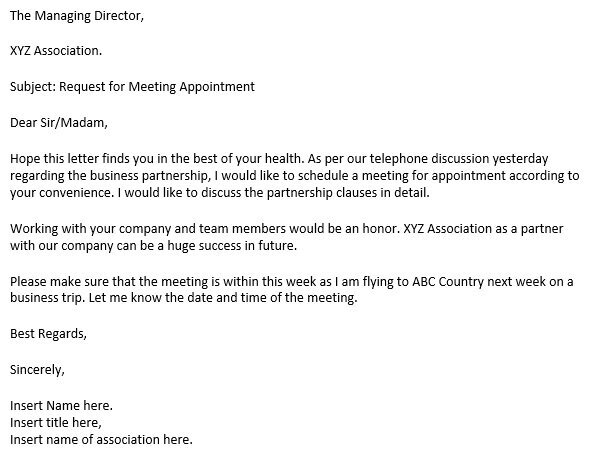 The Managing Director,

XYZ Association.

Subject: Request for Meeting Appointment

Dear Sir/Madam,

Hope this letter finds you in the best of your health. As per our telephone discussion yesterday regarding the business partnership, I would like to schedule a meeting for appointment according to your convenience. I would like to discuss the partnership clauses in detail.

Working with your company and team members would be an honor. XYZ Association as a partner with our company can be a huge success in future.

Please make sure that the meeting is within this week as I am flying to ABC Country next week on a business trip. Let me know the date and time of the meeting.

Best Regards,

Sincerely,

Insert Name here.
Insert title here,
Insert name of association here.